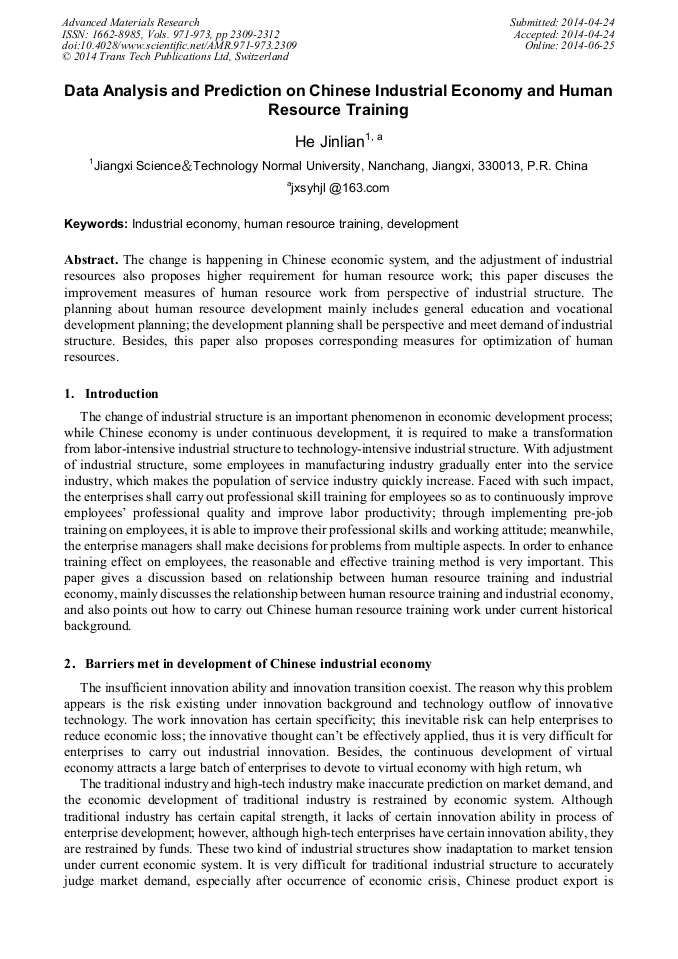 Advanced Materials Research
ISSN: 1662-8985, Vols. 971-973, pp 2309-2312
doi:10.4028/www.scientific.net/AMR.971-973.2309
© 2014 Trans Tech Publications Ltd, Switzerland

Submitted: 2014-04-24
Accepted: 2014-04-24
Online: 2014-06-25

Data Analysis and Prediction on Chinese Industrial Economy and Human Resource Training

He Jinlian$^{1, a}$

$^1$Jiangxi Science&Technology Normal University, Nanchang, Jiangxi, 330013, P.R. China

$^a$jxsyhjl @163.com

Keywords: Industrial economy, human resource training, development

Abstract. The change is happening in Chinese economic system, and the adjustment of industrial resources also proposes higher requirement for human resource work; this paper discuses the improvement measures of human resource work from perspective of industrial structure. The planning about human resource development mainly includes general education and vocational development planning; the development planning shall be perspective and meet demand of industrial structure. Besides, this paper also proposes corresponding measures for optimization of human resources.

1. Introduction

The change of industrial structure is an important phenomenon in economic development process; while Chinese economy is under continuous development, it is required to make a transformation from labor-intensive industrial structure to technology-intensive industrial structure. With adjustment of industrial structure, some employees in manufacturing industry gradually enter into the service industry, which makes the population of service industry quickly increase. Faced with such impact, the enterprises shall carry out professional skill training for employees so as to continuously improve employees' professional quality and improve labor productivity; through implementing pre-job training on employees, it is able to improve their professional skills and working attitude; meanwhile, the enterprise managers shall make decisions for problems from multiple aspects. In order to enhance training effect on employees, the reasonable and effective training method is very important. This paper gives a discussion based on relationship between human resource training and industrial economy, mainly discusses the relationship between human resource training and industrial economy, and also points out how to carry out Chinese human resource training work under current historical background.

2. Barriers met in development of Chinese industrial economy

The insufficient innovation ability and innovation transition coexist. The reason why this problem appears is the risk existing under innovation background and technology outflow of innovative technology. The work innovation has certain specificity; this inevitable risk can help enterprises to reduce economic loss; the innovative thought can't be effectively applied, thus it is very difficult for enterprises to carry out industrial innovation. Besides, the continuous development of virtual economy attracts a large batch of enterprises to devote to virtual economy with high return, wh

The traditional industry and high-tech industry make inaccurate prediction on market demand, and the economic development of traditional industry is restrained by economic system. Although traditional industry has certain capital strength, it lacks of certain innovation ability in process of enterprise development; however, although high-tech enterprises have certain innovation ability, they are restrained by funds. These two kind of industrial structures show inadaptation to market tension under current economic system. It is very difficult for traditional industrial structure to accurately judge market demand, especially after occurrence of economic crisis, Chinese product export is